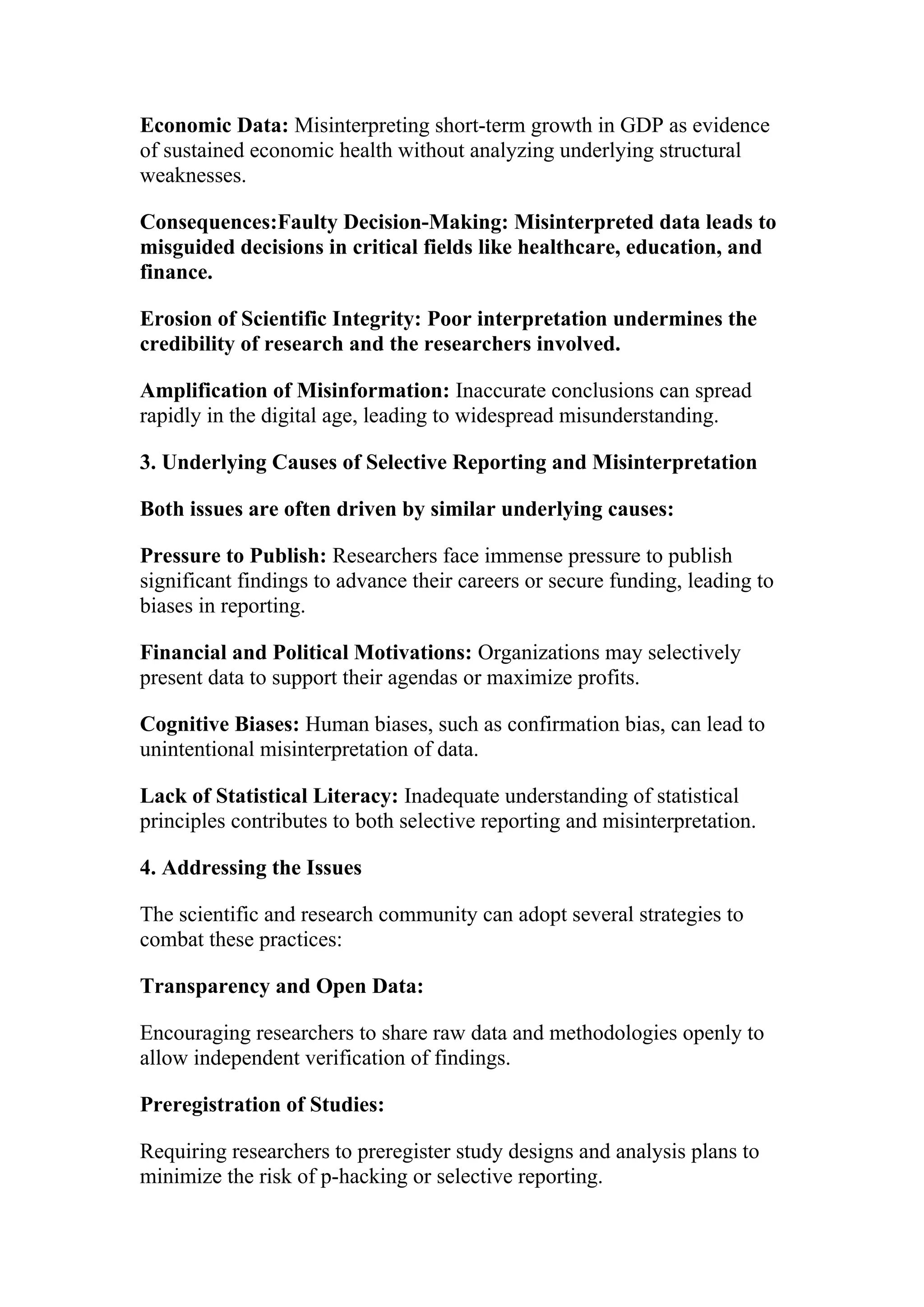 Economic Data: Misinterpreting short-term growth in GDP as evidence of sustained economic health without analyzing underlying structural weaknesses.

Consequences:Faulty Decision-Making: Misinterpreted data leads to misguided decisions in critical fields like healthcare, education, and finance.

Erosion of Scientific Integrity: Poor interpretation undermines the credibility of research and the researchers involved.

Amplification of Misinformation: Inaccurate conclusions can spread rapidly in the digital age, leading to widespread misunderstanding.

3. Underlying Causes of Selective Reporting and Misinterpretation

Both issues are often driven by similar underlying causes:

Pressure to Publish: Researchers face immense pressure to publish significant findings to advance their careers or secure funding, leading to biases in reporting.

Financial and Political Motivations: Organizations may selectively present data to support their agendas or maximize profits.

Cognitive Biases: Human biases, such as confirmation bias, can lead to unintentional misinterpretation of data.

Lack of Statistical Literacy: Inadequate understanding of statistical principles contributes to both selective reporting and misinterpretation.

4. Addressing the Issues

The scientific and research community can adopt several strategies to combat these practices:

Transparency and Open Data:

Encouraging researchers to share raw data and methodologies openly to allow independent verification of findings.

Preregistration of Studies:

Requiring researchers to preregister study designs and analysis plans to minimize the risk of p-hacking or selective reporting.